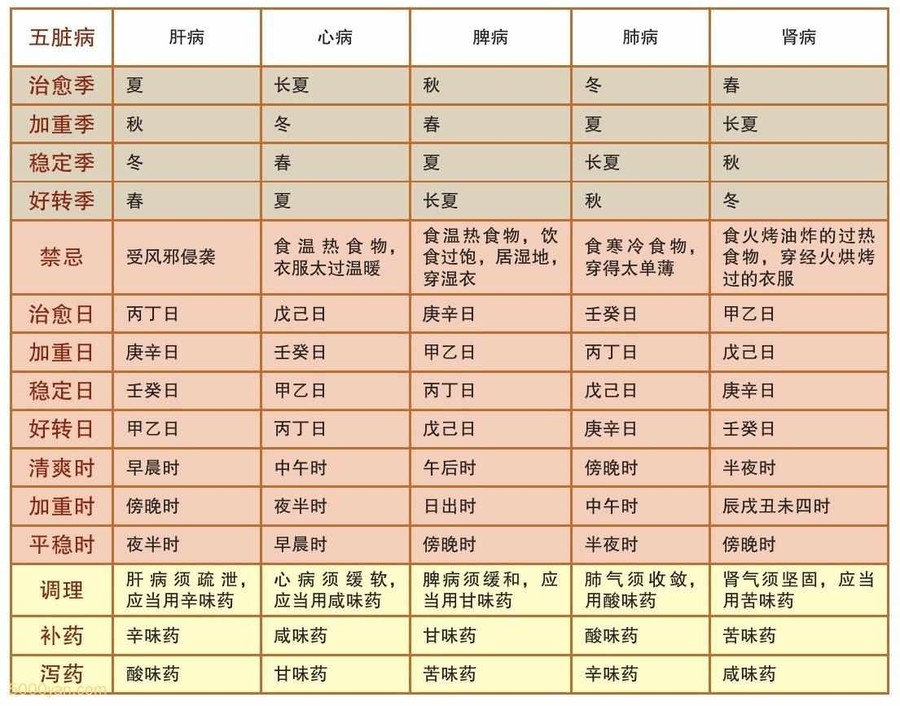 | 五脏病 | 肝病 | 心病 | 脾病 | 肺病 | 肾病 |
|---|---|---|---|---|---|
| 治愈季 | 夏 | 长夏 | 秋 | 冬 | 春 |
| 加重季 | 秋 | 冬 | 春 | 夏 | 长夏 |
| 稳定季 | 冬 | 春 | 夏 | 长夏 | 秋 |
| 好转季 | 春 | 夏 | 长夏 | 秋 | 冬 |
| 禁忌 | 受风邪侵袭 | 食温热食物，衣服太过温暖 | 食温热食物，饮食过饱，居湿地，穿湿衣 | 食寒冷食物，穿得太单薄 | 食火烤油炸的过热食物，穿经火烘烤过的衣服 |
| 治愈日 | 丙丁日 | 戊己日 | 庚辛日 | 壬癸日 | 甲乙日 |
| 加重日 | 庚辛日 | 壬癸日 | 甲乙日 | 丙丁日 | 戊己日 |
| 稳定日 | 壬癸日 | 甲乙日 | 丙丁日 | 戊己日 | 庚辛日 |
| 好转日 | 甲乙日 | 丙丁日 | 戊己日 | 庚辛日 | 壬癸日 |
| 清爽时 | 早晨时 | 中午时 | 午后时 | 傍晚时 | 半夜时 |
| 加重时 | 傍晚时 | 夜半时 | 日出时 | 中午时 | 辰戌丑未四时 |
| 平稳时 | 夜半时 | 早晨时 | 傍晚时 | 半夜时 | 傍晚时 |
| 调理 | 肝病须疏泄，应当用辛味药 | 心病须缓软，应当用咸味药 | 脾病须缓和，应当用甘味药 | 肺气须收敛，用酸味药 | 肾气须坚固，应当用苦味药 |
| 补药 | 辛味药 | 咸味药 | 甘味药 | 酸味药 | 苦味药 |
| 泻药 | 酸味药 | 甘味药 | 苦味药 | 辛味药 | 咸味药 |

6000yan.com